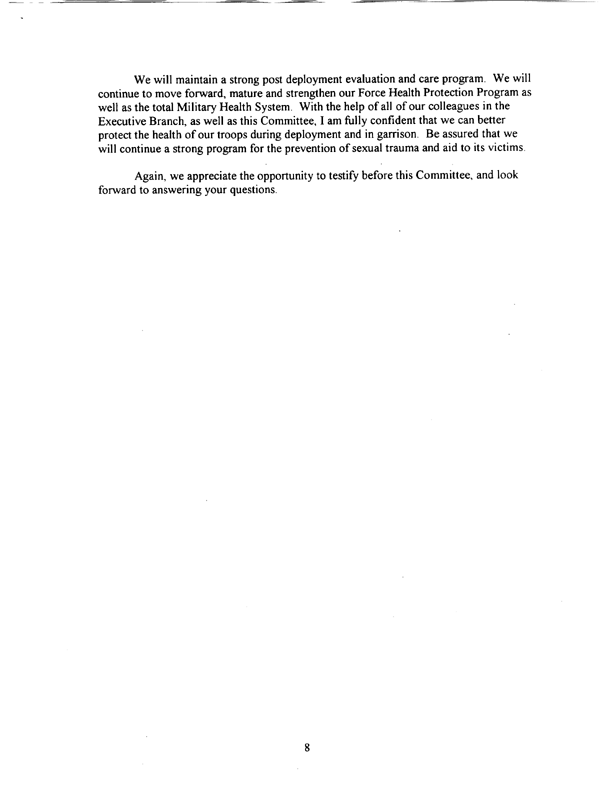 We will maintain a strong post deployment evaluation and care program. We will continue to move forward, mature and strengthen our Force Health Protection Program as well as the total Military Health System. With the help of all of our colleagues in the Executive Branch, as well as this Committee, I am fully confident that we can better protect the health of our troops during deployment and in garrison. Be assured that we will continue a strong program for the prevention of sexual trauma and aid to its victims.

Again, we appreciate the opportunity to testify before this Committee, and look forward to answering your questions.

8